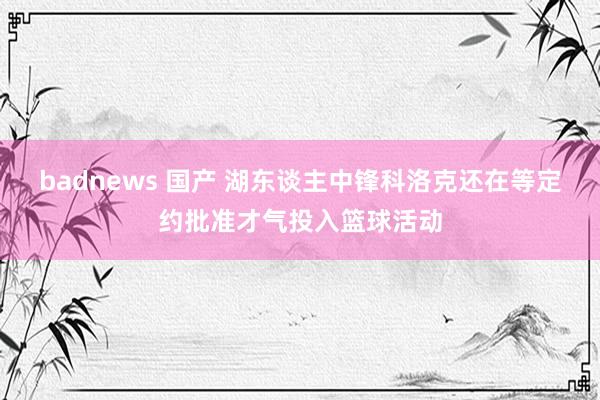 badnews 国产 湖东谈主中锋科洛克还在等定约批准才气投入篮球活动